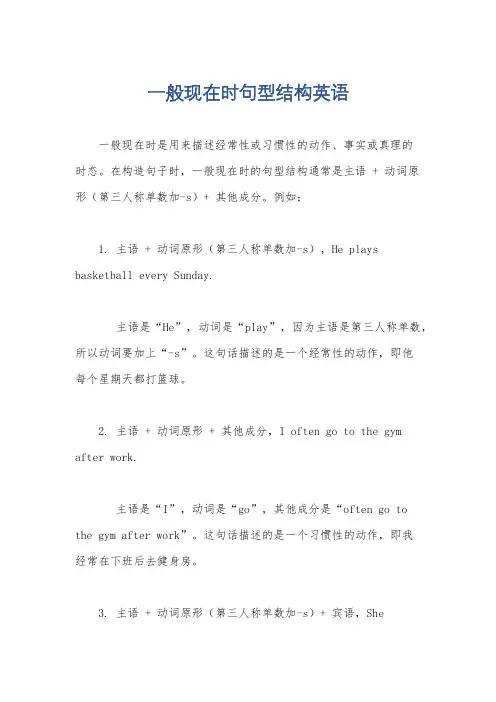 一般现在时句型结构英语

一般现在时是用来描述经常性或习惯性的动作、事实或真理的时态。在构造句子时，一般现在时的句型结构通常是主语 + 动词原形（第三人称单数加-s）+ 其他成分。例如：

1. 主语 + 动词原形（第三人称单数加-s），He plays basketball every Sunday.

主语是“He”，动词是“play”，因为主语是第三人称单数，所以动词要加上“-s”。这句话描述的是一个经常性的动作，即他每个星期天都打篮球。

2. 主语 + 动词原形 + 其他成分，I often go to the gym after work.

主语是“I”，动词是“go”，其他成分是“often go to the gym after work”。这句话描述的是一个习惯性的动作，即我经常在下班后去健身房。

3. 主语 + 动词原形（第三人称单数加-s）+ 宾语，She